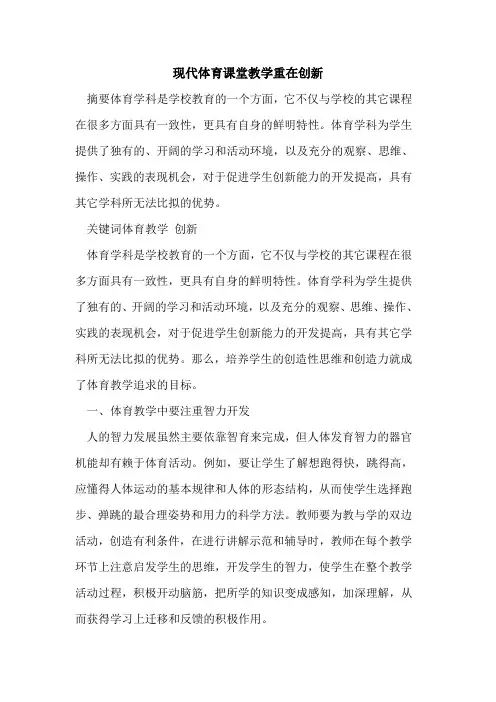 现代体育课堂教学重在创新

摘要体育学科是学校教育的一个方面，它不仅与学校的其它课程在很多方面具有一致性，更具有自身的鲜明特性。体育学科为学生提供了独有的、开阔的学习和活动环境，以及充分的观察、思维、操作、实践的表现机会，对于促进学生创新能力的开发提高，具有其它学科所无法比拟的优势。

关键词体育教学 创新

体育学科是学校教育的一个方面，它不仅与学校的其它课程在很多方面具有一致性，更具有自身的鲜明特性。体育学科为学生提供了独有的、开阔的学习和活动环境，以及充分的观察、思维、操作、实践的表现机会，对于促进学生创新能力的开发提高，具有其它学科所无法比拟的优势。那么，培养学生的创造性思维和创造力就成了体育教学追求的目标。

一、体育教学中要注重智力开发

人的智力发展虽然主要依靠智育来完成，但人体发育智力的器官机能却有赖于体育活动。例如，要让学生了解想跑得快，跳得高，应懂得人体运动的基本规律和人体的形态结构，从而使学生选择跑步、弹跳的最合理姿势和用力的科学方法。教师要为教与学的双边活动，创造有利条件，在进行讲解示范和辅导时，教师在每个教学环节上注意启发学生的思维，开发学生的智力，使学生在整个教学活动过程，积极开动脑筋，把所学的知识变成感知，加深理解，从而获得学习上迁移和反馈的积极作用。